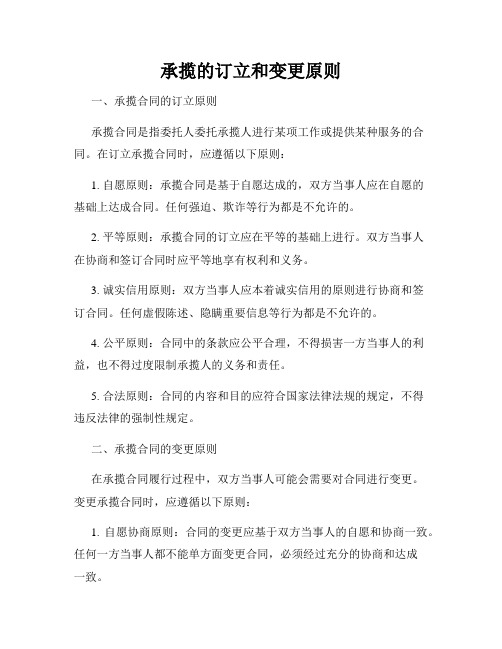 承揽的订立和变更原则

一、承揽合同的订立原则

承揽合同是指委托人委托承揽人进行某项工作或提供某种服务的合同。在订立承揽合同时，应遵循以下原则：

1. 自愿原则：承揽合同是基于自愿达成的，双方当事人应在自愿的基础上达成合同。任何强迫、欺诈等行为都是不允许的。

2. 平等原则：承揽合同的订立应在平等的基础上进行。双方当事人在协商和签订合同时应平等地享有权利和义务。

3. 诚实信用原则：双方当事人应本着诚实信用的原则进行协商和签订合同。任何虚假陈述、隐瞒重要信息等行为都是不允许的。

4. 公平原则：合同中的条款应公平合理，不得损害一方当事人的利益，也不得过度限制承揽人的义务和责任。

5. 合法原则：合同的内容和目的应符合国家法律法规的规定，不得违反法律的强制性规定。

二、承揽合同的变更原则

在承揽合同履行过程中，双方当事人可能会需要对合同进行变更。变更承揽合同时，应遵循以下原则：

1. 自愿协商原则：合同的变更应基于双方当事人的自愿和协商一致。任何一方当事人都不能单方面变更合同，必须经过充分的协商和达成一致。